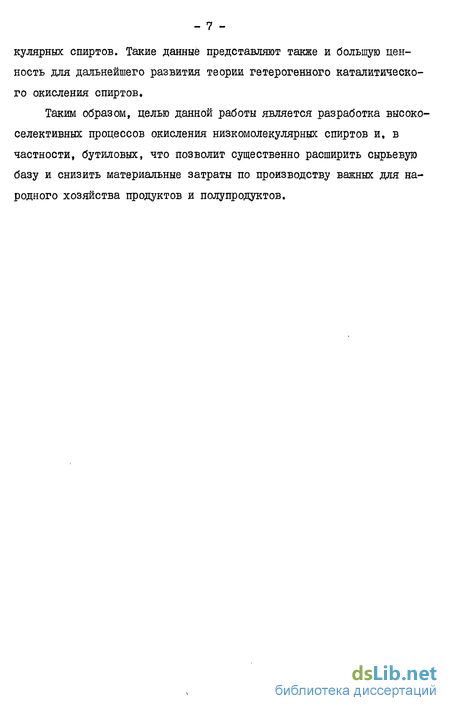 - 7 -

кулярных спиртов. Такие данные представляют также и большую ценность для дальнейшего развития теории гетерогенного каталитического окисления спиртов.

Таким образом, целью данной работы является разработка высокоселективных процессов окисления низкомолекулярных спиртов и, в частности, бутиловых, что позволит существенно расширить сырьевую базу и снизить материальные затраты по производству важных для народного хозяйства продуктов и полупродуктов.

dsLib.net
библиотека диссертаций